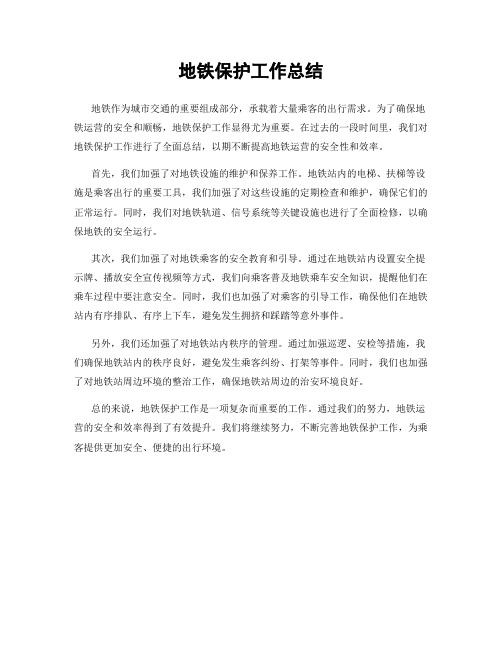 地铁保护工作总结

地铁作为城市交通的重要组成部分，承载着大量乘客的出行需求。为了确保地铁运营的安全和顺畅，地铁保护工作显得尤为重要。在过去的一段时间里，我们对地铁保护工作进行了全面总结，以期不断提高地铁运营的安全性和效率。

首先，我们加强了对地铁设施的维护和保养工作。地铁站内的电梯、扶梯等设施是乘客出行的重要工具，我们加强了对这些设施的定期检查和维护，确保它们的正常运行。同时，我们对地铁轨道、信号系统等关键设施也进行了全面检修，以确保地铁的安全运行。

其次，我们加强了对地铁乘客的安全教育和引导。通过在地铁站内设置安全提示牌、播放安全宣传视频等方式，我们向乘客普及地铁乘车安全知识，提醒他们在乘车过程中要注意安全。同时，我们也加强了对乘客的引导工作，确保他们在地铁站内有序排队、有序上下车，避免发生拥挤和踩踏等意外事件。

另外，我们还加强了对地铁站内秩序的管理。通过加强巡逻、安检等措施，我们确保地铁站内的秩序良好，避免发生乘客纠纷、打架等事件。同时，我们也加强了对地铁站周边环境的整治工作，确保地铁站周边的治安环境良好。

总的来说，地铁保护工作是一项复杂而重要的工作。通过我们的努力，地铁运营的安全和效率得到了有效提升。我们将继续努力，不断完善地铁保护工作，为乘客提供更加安全、便捷的出行环境。